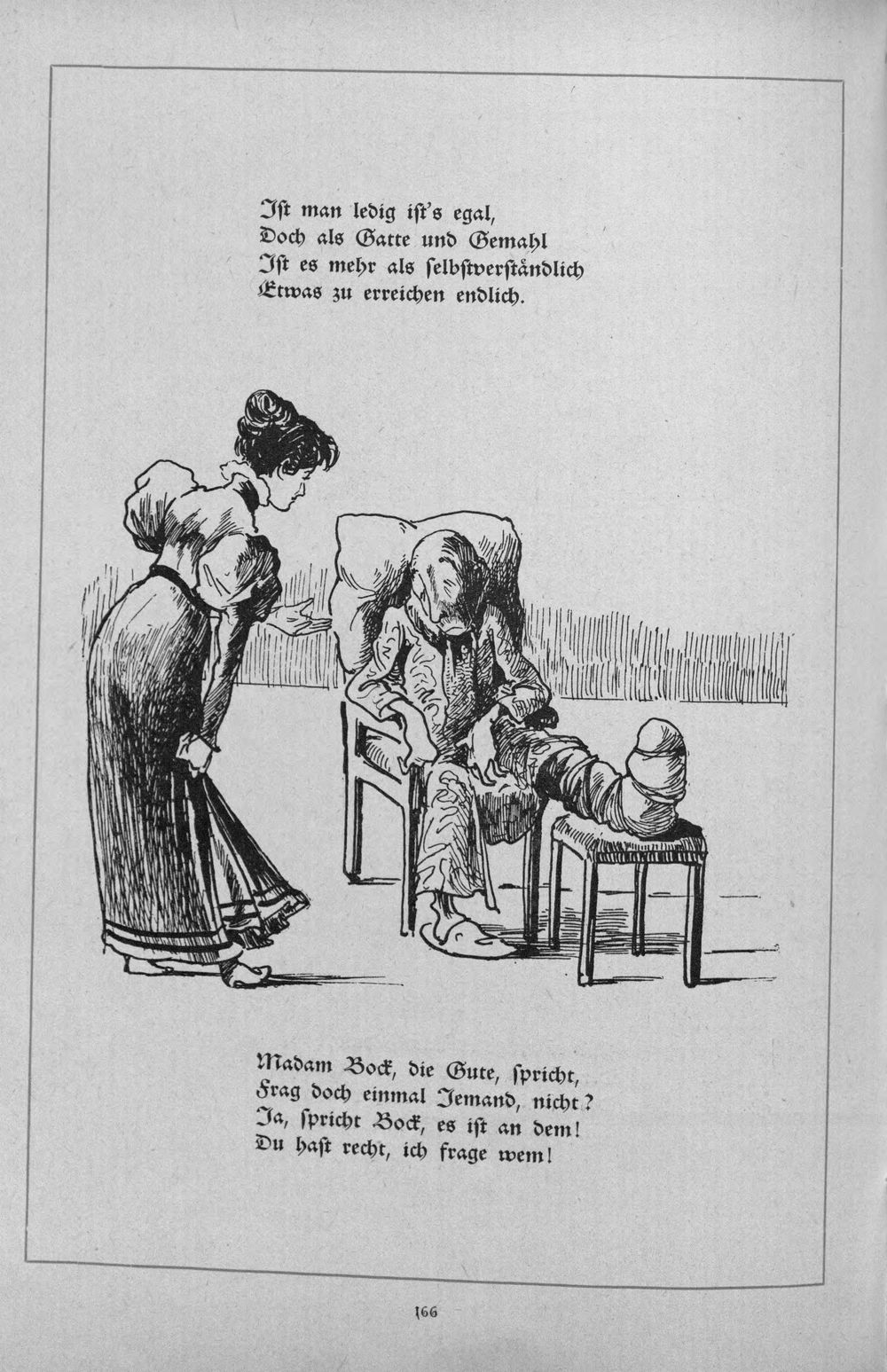 Ist man ledig ist's egal,
Doch als Gatte und Gemahl
Ist es mehr als selbstverständlich
Etwas zu erreichen endlich.

Madam Bock, die Gute, spricht,
Frag doch einmal Jemand, nicht?
Ja, spricht Bock, es ist an dem!
Du hast recht, ich frage wem!

166